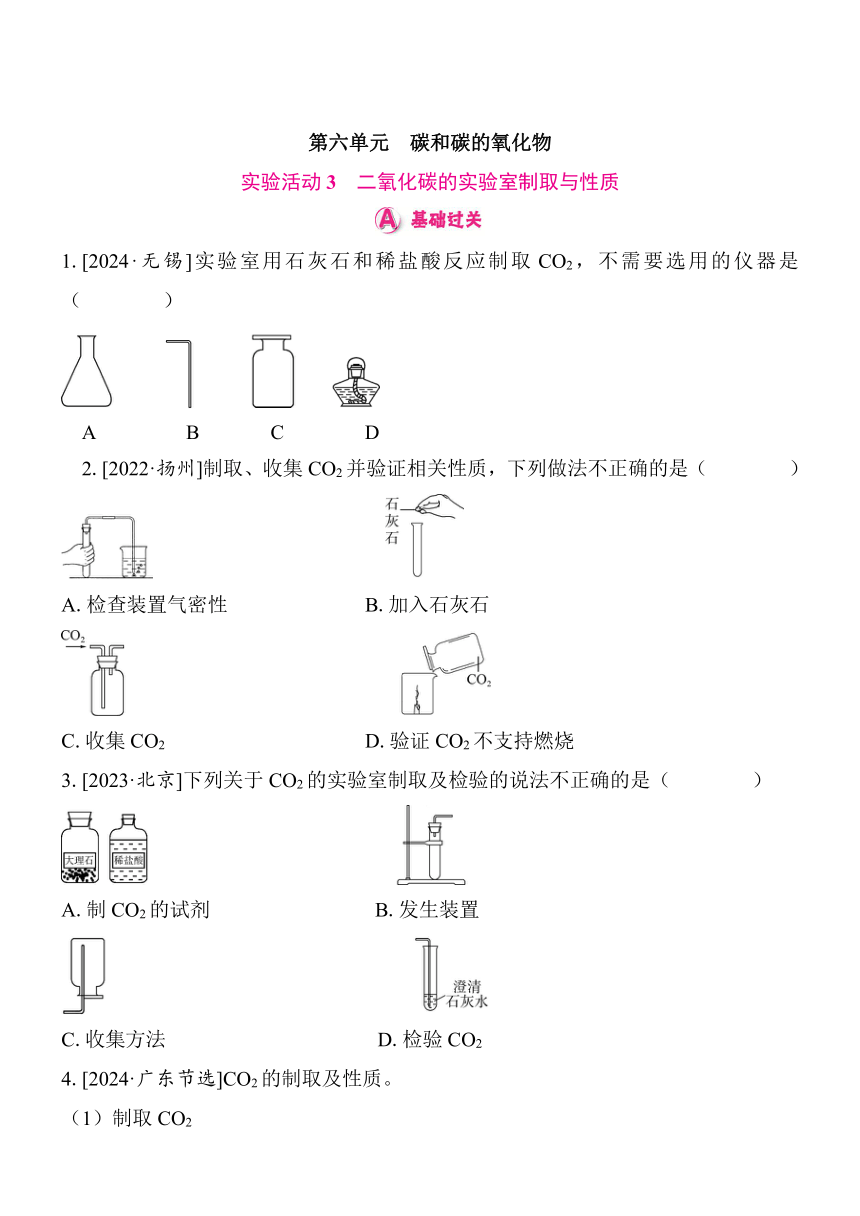 第六单元　碳和碳的氧化物

实验活动 3　二氧化碳的实验室制取与性质

A 基础过关

1. [2024·无锡]实验室用石灰石和稀盐酸反应制取 $CO_2$，不需要选用的仪器是（　　）

A　B　C　D

2. [2022·扬州]制取、收集 $CO_2$ 并验证相关性质，下列做法不正确的是（　　）

石灰石

A. 检查装置气密性　B. 加入石灰石

$CO_2$

$CO_2$

C. 收集 $CO_2$　D. 验证 $CO_2$ 不支持燃烧

3. [2023·北京]下列关于 $CO_2$ 的实验室制取及检验的说法不正确的是（　　）

大理石　稀盐酸

A. 制 $CO_2$ 的试剂　B. 发生装置

澄清石灰水

C. 收集方法　D. 检验 $CO_2$

4. [2024·广东节选]$CO_2$ 的制取及性质。

（1）制取 $CO_2$